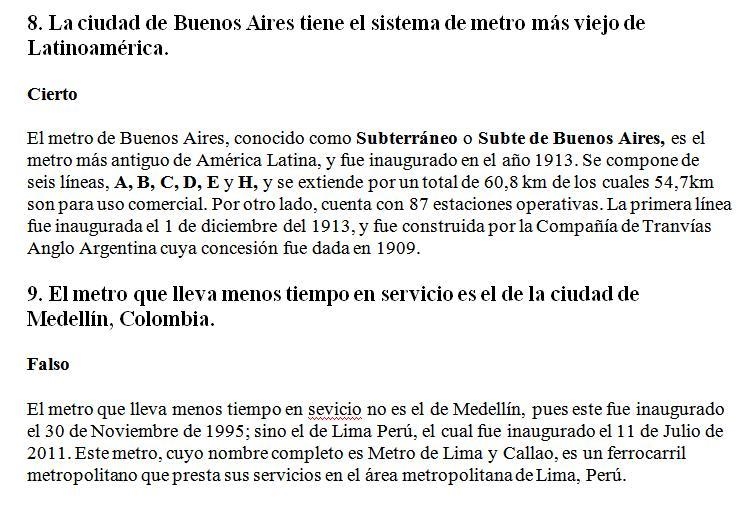 8. La ciudad de Buenos Aires tiene el sistema de metro más viejo de Latinoamérica.

Cierto

El metro de Buenos Aires, conocido como Subterráneo o Subte de Buenos Aires, es el metro más antiguo de América Latina, y fue inaugurado en el año 1913. Se compone de seis líneas, A, B, C, D, E y H, y se extiende por un total de 60,8 km de los cuales 54,7km son para uso comercial. Por otro lado, cuenta con 87 estaciones operativas. La primera línea fue inaugurada el 1 de diciembre del 1913, y fue construida por la Compañía de Tranvías Anglo Argentina cuya concesión fue dada en 1909.

9. El metro que lleva menos tiempo en servicio es el de la ciudad de Medellín, Colombia.

Falso

El metro que lleva menos tiempo en sevicio no es el de Medellín, pues este fue inaugurado el 30 de Noviembre de 1995; sino el de Lima Perú, el cual fue inaugurado el 11 de Julio de 2011. Este metro, cuyo nombre completo es Metro de Lima y Callao, es un ferrocarril metropolitano que presta sus servicios en el área metropolitana de Lima, Perú.